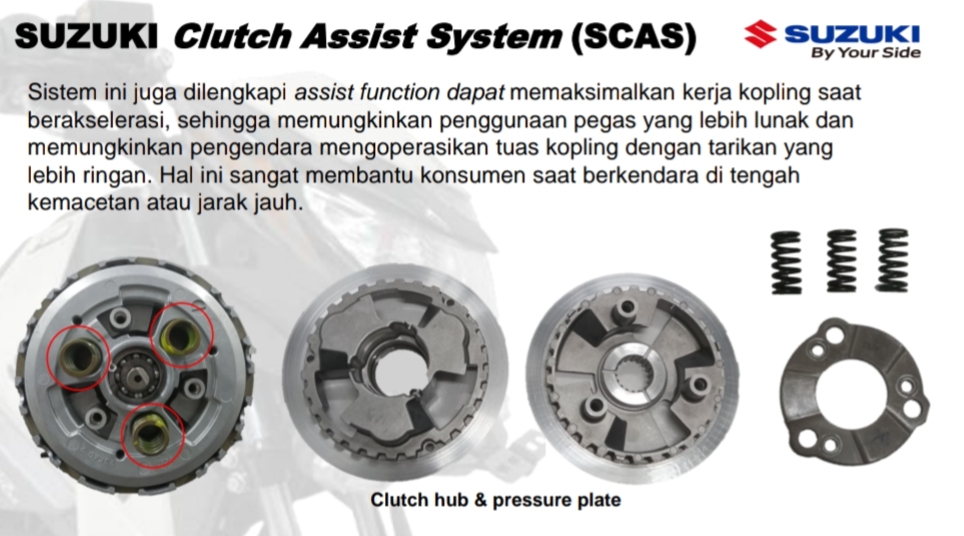 SUZUKI Clutch Assist System (SCAS)

SUZUKI
By Your Side

Sistem ini juga dilengkapi assist function dapat memaksimalkan kerja kopling saat berakselerasi, sehingga memungkinkan penggunaan pegas yang lebih lunak dan memungkinkan pengendara mengoperasikan tuas kopling dengan tarikan yang lebih ringan. Hal ini sangat membantu konsumen saat berkendara di tengah kemacetan atau jarak jauh.

Clutch hub & pressure plate